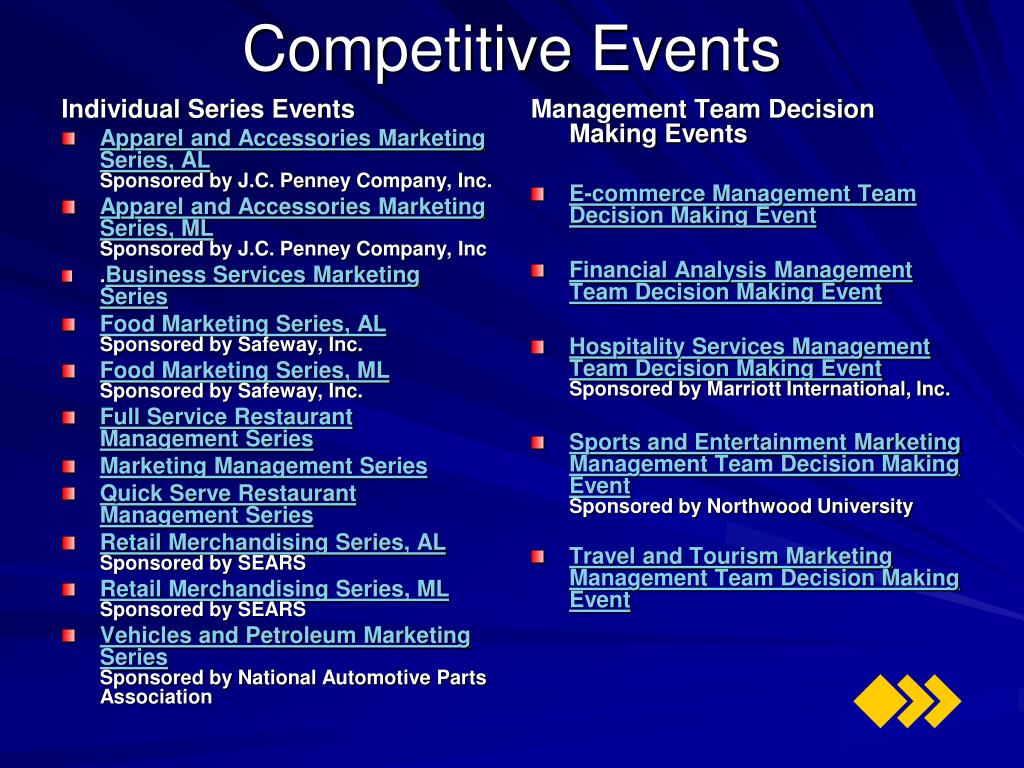 Competitive Events

Individual Series Events

Apparel and Accessories Marketing Series, AL
Sponsored by J.C. Penney Company, Inc.

Apparel and Accessories Marketing Series, ML
Sponsored by J.C. Penney Company, Inc

.Business Services Marketing Series

Food Marketing Series, AL
Sponsored by Safeway, Inc.

Food Marketing Series, ML
Sponsored by Safeway, Inc.

Full Service Restaurant Management Series

Marketing Management Series

Quick Serve Restaurant Management Series

Retail Merchandising Series, AL
Sponsored by SEARS

Retail Merchandising Series, ML
Sponsored by SEARS

Vehicles and Petroleum Marketing Series
Sponsored by National Automotive Parts Association

Management Team Decision Making Events

E-commerce Management Team Decision Making Event

Financial Analysis Management Team Decision Making Event

Hospitality Services Management Team Decision Making Event
Sponsored by Marriott International, Inc.

Sports and Entertainment Marketing Management Team Decision Making Event
Sponsored by Northwood University

Travel and Tourism Marketing Management Team Decision Making Event